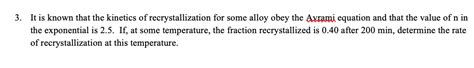 3. It is known that the kinetics of recrystallization for some alloy obey the Avrami equation and that the value of n in the exponential is 2.5. If, at some temperature, the fraction recrystallized is 0.40 after 200 min, determine the rate of recrystallization at this temperature.